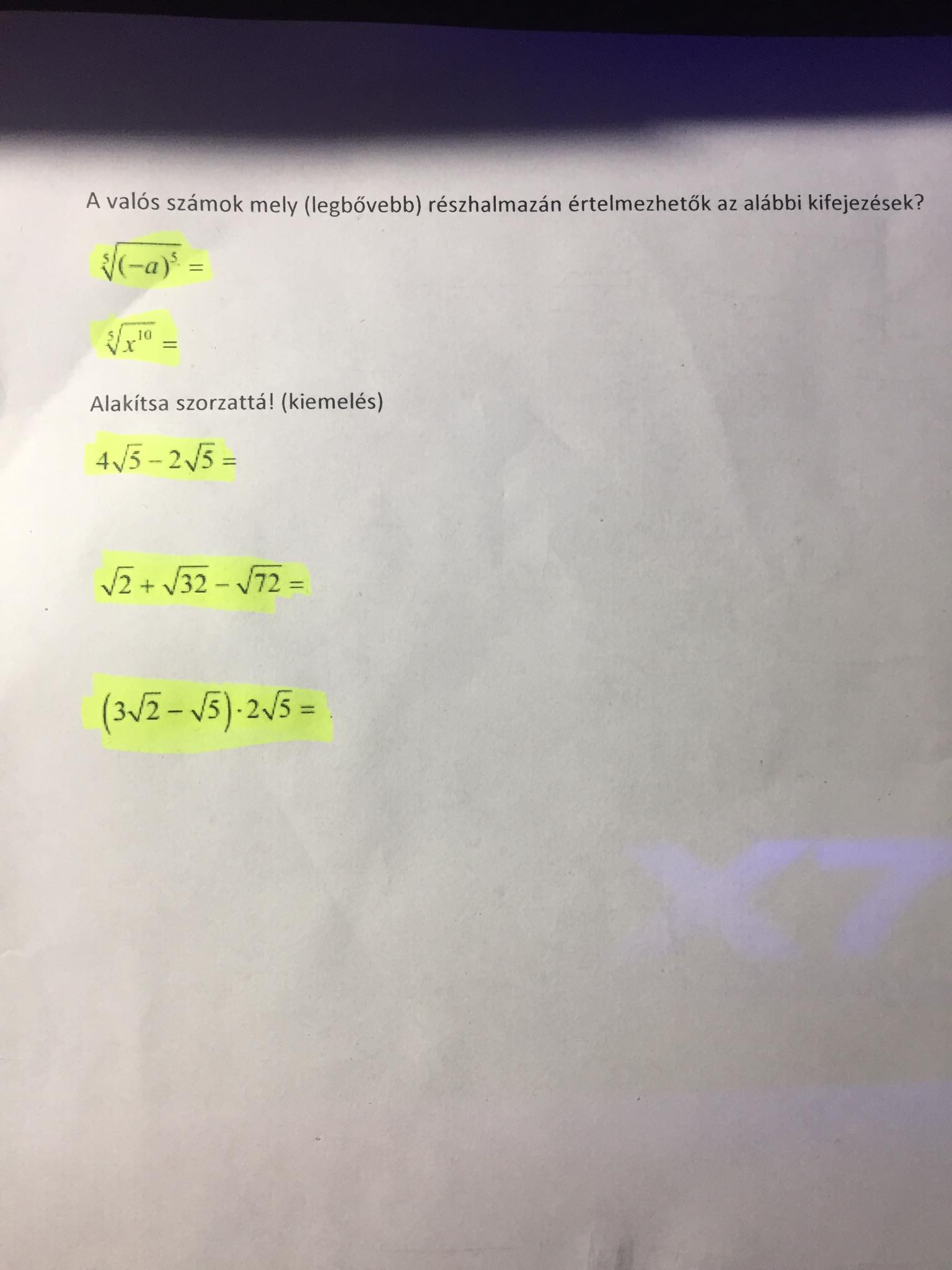 A valós számok mely (legbővebb) részhalmazán értelmezhetők az alábbi kifejezések?

$\sqrt[5]{(-a)^5} =$

$\sqrt[5]{x^{10}} =$

Alakítsa szorzattá! (kiemelés)

$4\sqrt{5} - 2\sqrt{5} =$

$\sqrt{2} + \sqrt{32} - \sqrt{72} =$

$(3\sqrt{2} - \sqrt{5}) \cdot 2\sqrt{5} =$